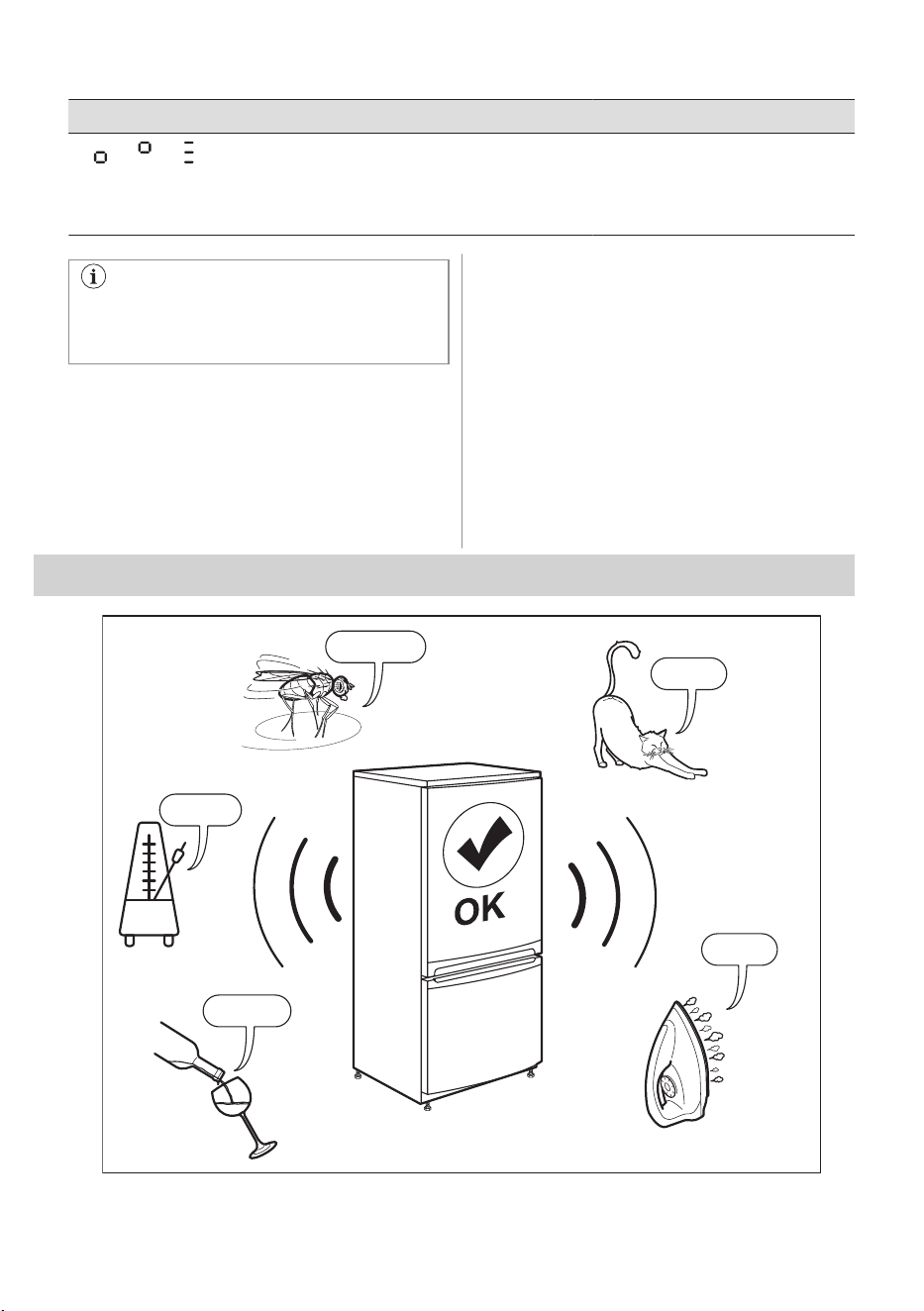 OK